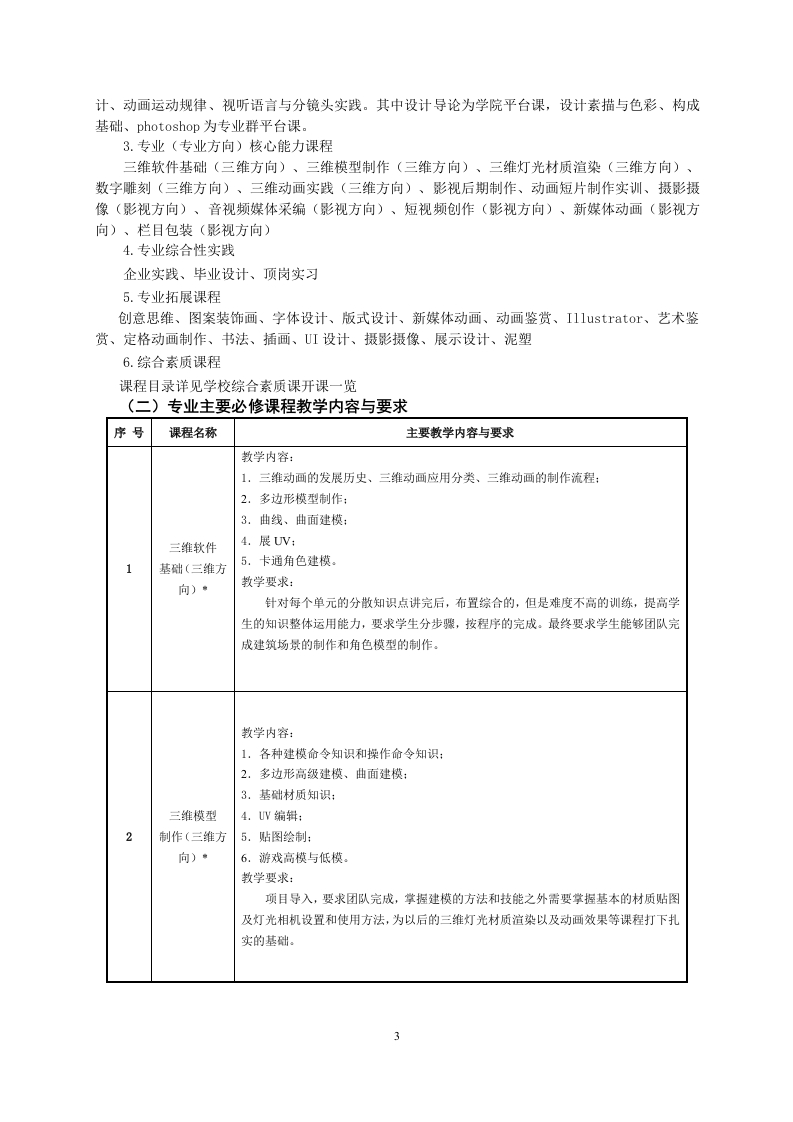 计、动画运动规律、视听语言与分镜头实践。其中设计导论为学院平台课，设计素描与色彩、构成基础、photoshop为专业群平台课。

3.专业（专业方向）核心能力课程

三维软件基础（三维方向）、三维模型制作（三维方向）、三维灯光材质渲染（三维方向）、数字雕刻（三维方向）、三维动画实践（三维方向）、影视后期制作、动画短片制作实训、摄影摄像（影视方向）、音视频媒体采编（影视方向）、短视频创作（影视方向）、新媒体动画（影视方向）、栏目包装（影视方向）

4.专业综合性实践

企业实践、毕业设计、顶岗实习

5.专业拓展课程

创意思维、图案装饰画、字体设计、版式设计、新媒体动画、动画鉴赏、Illustrator、艺术鉴赏、定格动画制作、书法、插画、UI设计、摄影摄像、展示设计、泥塑

6.综合素质课程

课程目录详见学校综合素质课开课一览

（二）专业主要必修课程教学内容与要求

| 序 号 | 课程名称 | 主要教学内容与要求 |
|---|---|---|
| 1 | 三维软件基础（三维方向）* | 教学内容：<br>1. 三维动画的发展历史、三维动画应用分类、三维动画的制作流程；<br>2. 多边形模型制作；<br>3. 曲线、曲面建模；<br>4. 展UV；<br>5. 卡通角色建模。<br>教学要求：<br>针对每个单元的分散知识点讲完后，布置综合的，但是难度不高的训练，提高学生的知识整体运用能力，要求学生分步骤，按程序的完成。最终要求学生能够团队完成建筑场景的制作和角色模型的制作。 |
| 2 | 三维模型制作（三维方向）* | 教学内容：<br>1. 各种建模命令知识和操作命令知识；<br>2. 多边形高级建模、曲面建模；<br>3. 基础材质知识；<br>4. UV编辑；<br>5. 贴图绘制；<br>6. 游戏高模与低模。<br>教学要求：<br>项目导入，要求团队完成，掌握建模的方法和技能之外需要掌握基本的材质贴图及灯光相机设置和使用方法，为以后的三维灯光材质渲染以及动画效果等课程打下扎实的基础。 |

3